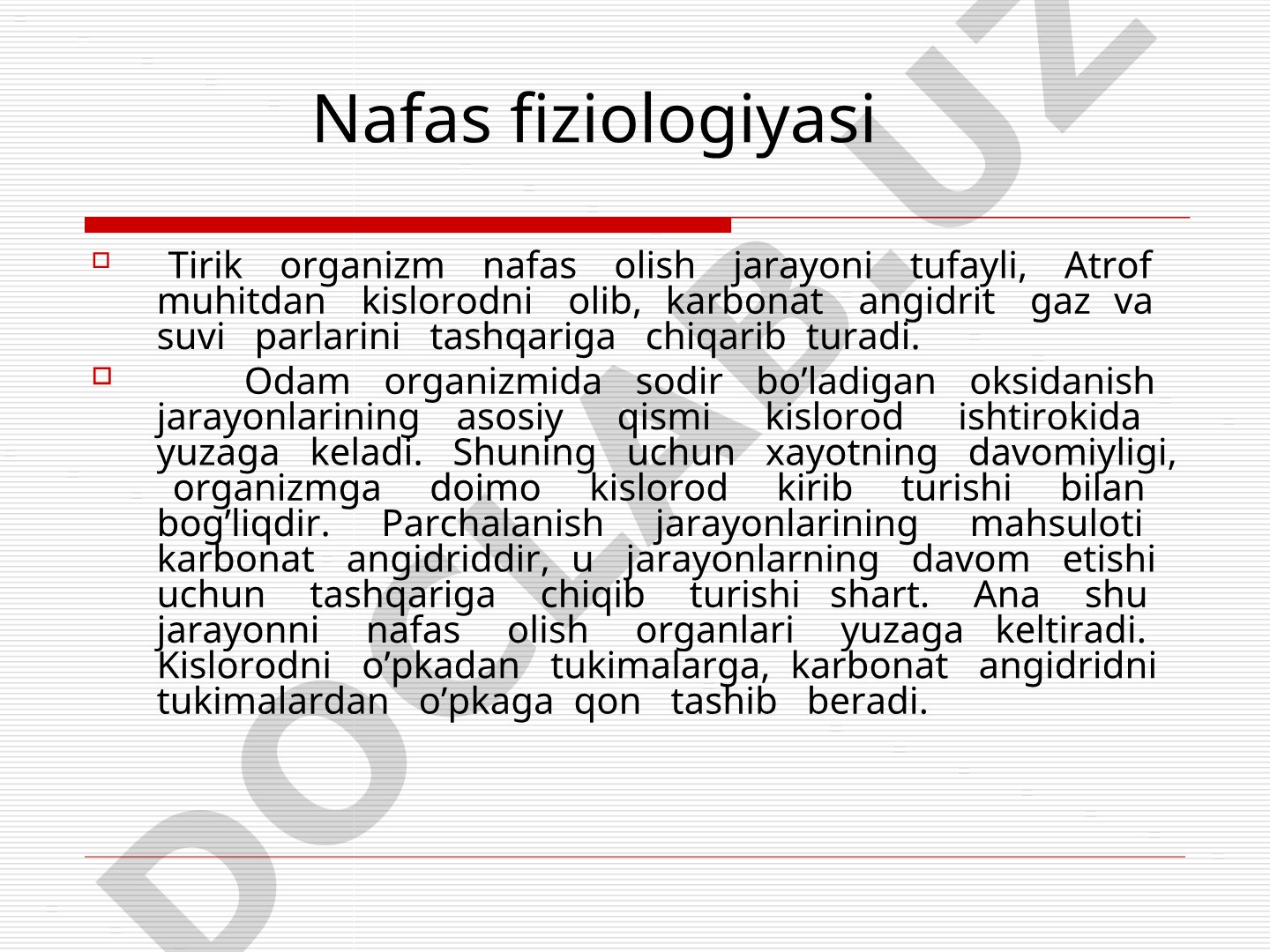 Nafas fiziologiyasi

Tirik organizm nafas olish jarayoni tufayli, Atrof muhitdan kislorodni olib, karbonat angidrit gaz va suvi parlarini tashqariga chiqarib turadi.

Odam organizmida sodir bo’ladigan oksidanish jarayonlarining asosiy qismi kislorod ishtirokida yuzaga keladi. Shuning uchun xayotning davomiyligi, organizmga doimo kislorod kirib turishi bilan bog’liqdir. Parchalanish jarayonlarining mahsuloti karbonat angidriddir, u jarayonlarning davom etishi uchun tashqariga chiqib turishi shart. Ana shu jarayonni nafas olish organlari yuzaga keltiradi. Kislorodni o’pkadan tukimalarga, karbonat angidridni tukimalardan o’pkaga qon tashib beradi.

DOCLAB.UZ